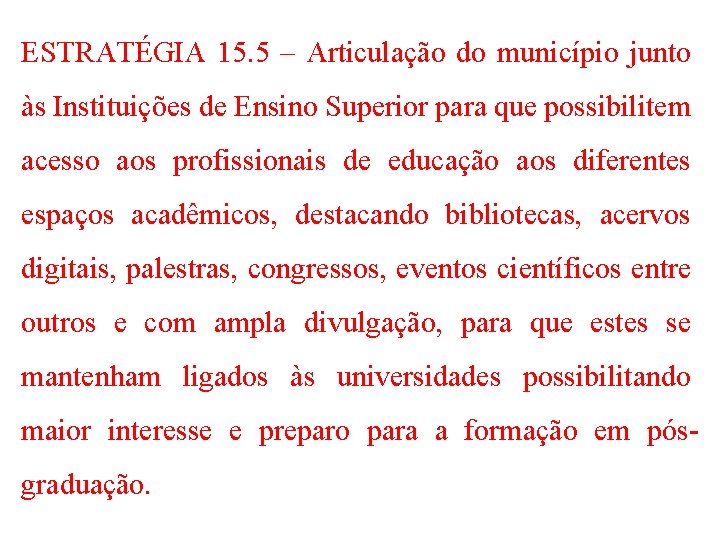 ESTRATÉGIA 15.5 – Articulação do município junto às Instituições de Ensino Superior para que possibilitem acesso aos profissionais de educação aos diferentes espaços acadêmicos, destacando bibliotecas, acervos digitais, palestras, congressos, eventos científicos entre outros e com ampla divulgação, para que estes se mantenham ligados às universidades possibilitando maior interesse e preparo para a formação em pós-graduação.